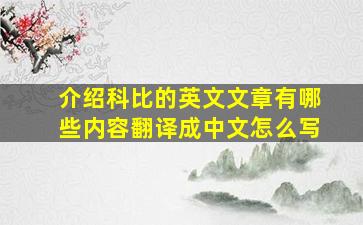 介绍科比的英文文章有哪些内容翻译成中文怎么写